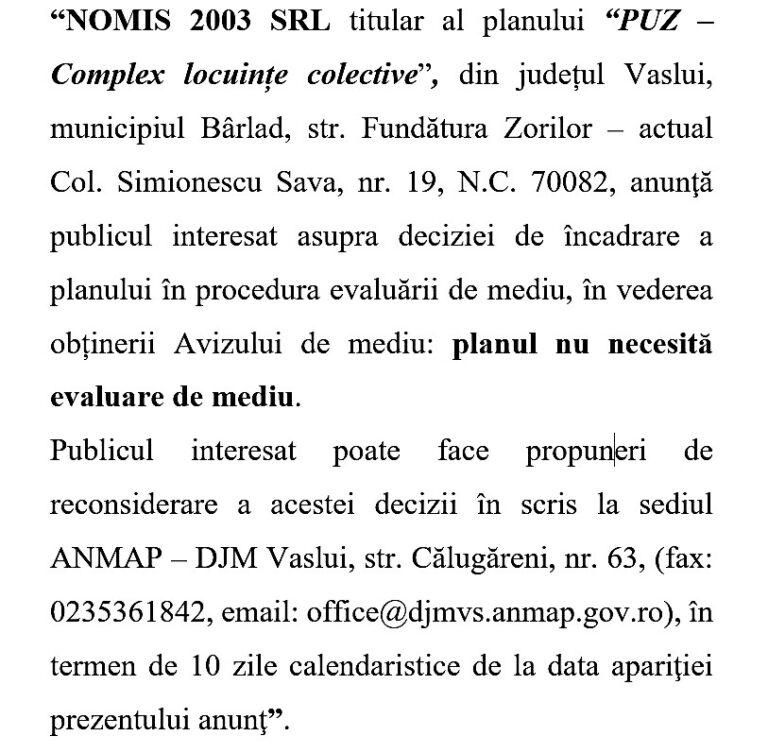 “NOMIS 2003 SRL titular al planului “PUZ – Complex locuințe colective”, din județul Vaslui, municipiul Bârlad, str. Fundătura Zorilor – actual Col. Simionescu Sava, nr. 19, N.C. 70082, anunţă publicul interesat asupra deciziei de încadrare a planului în procedura evaluării de mediu, în vederea obținerii Avizului de mediu: planul nu necesită evaluare de mediu.

Publicul interesat poate face propuneri de reconsiderare a acestei decizii în scris la sediul ANMAP – DJM Vaslui, str. Călugăreni, nr. 63, (fax: 0235361842, email: office@djmvs.anmap.gov.ro), în termen de 10 zile calendaristice de la data apariţiei prezentului anunţ”.